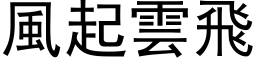 風起雲飛